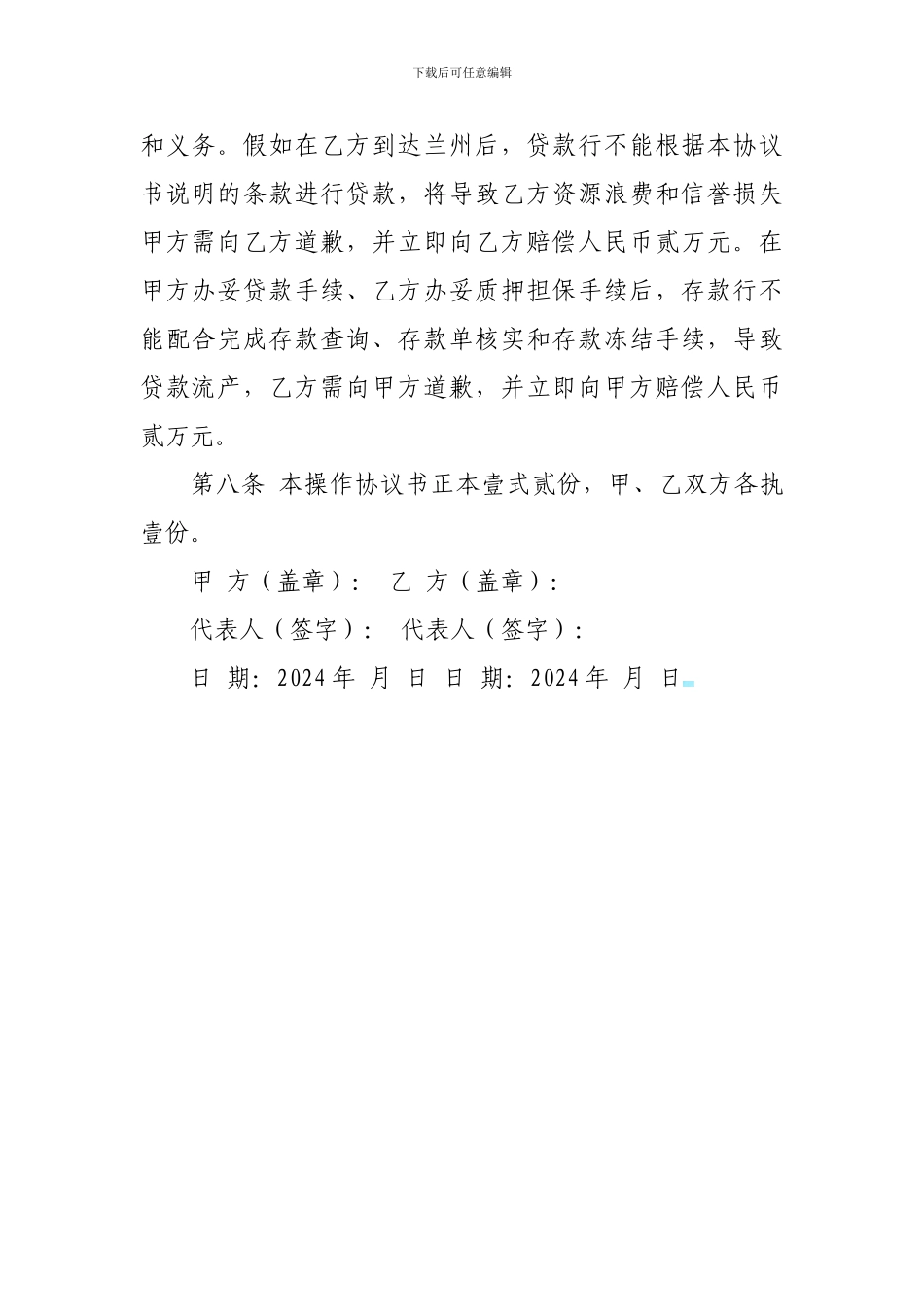 下载后可任意编辑

和义务。假如在乙方到达兰州后，贷款行不能根据本协议书说明的条款进行贷款，将导致乙方资源浪费和信誉损失甲方需向乙方道歉，并立即向乙方赔偿人民币贰万元。在甲方办妥贷款手续、乙方办妥质押担保手续后，存款行不能配合完成存款查询、存款单核实和存款冻结手续，导致贷款流产，乙方需向甲方道歉，并立即向甲方赔偿人民币贰万元。

第八条 本操作协议书正本壹式贰份，甲、乙双方各执壹份。

甲 方（盖章）： 乙 方（盖章）：

代表人（签字）： 代表人（签字）：

日 期：2024 年 月 日 日 期：2024 年 月 日